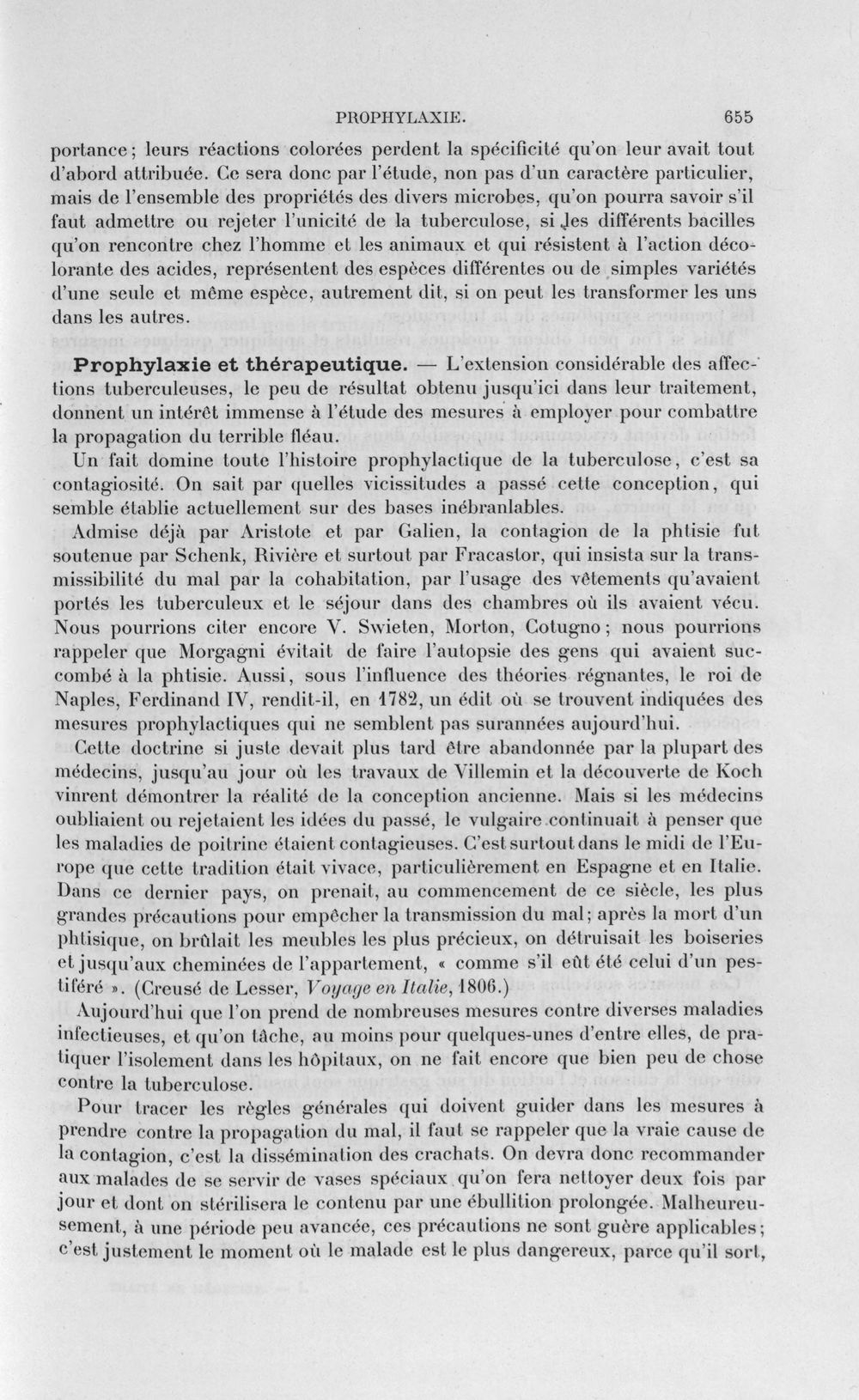 PROPHYLAXIE. 655

portance; leurs réactions colorées perdent la spécificité qu'on leur avait tout d'abord attribuée. Ce sera donc par l'étude, non pas d'un caractère particulier, mais de l'ensemble des propriétés des divers microbes, qu'on pourra savoir s'il faut admettre ou rejeter l'unicité de la tuberculose, si les différents bacilles qu'on rencontre chez l'homme et les animaux et qui résistent à l'action décolorante des acides, représentent des espèces différentes ou de simples variétés d'une seule et même espèce, autrement dit, si on peut les transformer les uns dans les autres.

Prophylaxie et thérapeutique. — L'extension considérable des affections tuberculeuses, le peu de résultat obtenu jusqu'ici dans leur traitement, donnent un intérêt immense à l'étude des mesures à employer pour combattre la propagation du terrible fléau.

Un fait domine toute l'histoire prophylactique de la tuberculose, c'est sa contagiosité. On sait par quelles vicissitudes a passé cette conception, qui semble établie actuellement sur des bases inébranlables.

Admise déjà par Aristote et par Galien, la contagion de la phtisie fut soutenue par Schenk, Rivière et surtout par Fracastor, qui insista sur la transmissibilité du mal par la cohabitation, par l'usage des vêtements qu'avaient portés les tuberculeux et le séjour dans des chambres où ils avaient vécu. Nous pourrions citer encore V. Swieten, Morton, Cotugno; nous pourrions rappeler que Morgagni évitait de faire l'autopsie des gens qui avaient succombé à la phtisie. Aussi, sous l'influence des théories régnantes, le roi de Naples, Ferdinand IV, rendit-il, en 1782, un édit où se trouvent indiquées des mesures prophylactiques qui ne semblent pas surannées aujourd'hui.

Cette doctrine si juste devait plus tard être abandonnée par la plupart des médecins, jusqu'au jour où les travaux de Villemin et la découverte de Koch vinrent démontrer la réalité de la conception ancienne. Mais si les médecins oubliaient ou rejetaient les idées du passé, le vulgaire continuait à penser que les maladies de poitrine étaient contagieuses. C'est surtout dans le midi de l'Europe que cette tradition était vivace, particulièrement en Espagne et en Italie. Dans ce dernier pays, on prenait, au commencement de ce siècle, les plus grandes précautions pour empêcher la transmission du mal; après la mort d'un phtisique, on brûlait les meubles les plus précieux, on détruisait les boiseries et jusqu'aux cheminées de l'appartement, « comme s'il eût été celui d'un pestiféré ». (Creusé de Lesser, Voyage en Italie, 1806.)

Aujourd'hui que l'on prend de nombreuses mesures contre diverses maladies infectieuses, et qu'on tâche, au moins pour quelques-unes d'entre elles, de pratiquer l'isolement dans les hôpitaux, on ne fait encore que bien peu de chose contre la tuberculose.

Pour tracer les règles générales qui doivent guider dans les mesures à prendre contre la propagation du mal, il faut se rappeler que la vraie cause de la contagion, c'est la dissémination des crachats. On devra donc recommander aux malades de se servir de vases spéciaux qu'on fera nettoyer deux fois par jour et dont on stérilisera le contenu par une ébullition prolongée. Malheureusement, à une période peu avancée, ces précautions ne sont guère applicables; c'est justement le moment où le malade est le plus dangereux, parce qu'il sort,